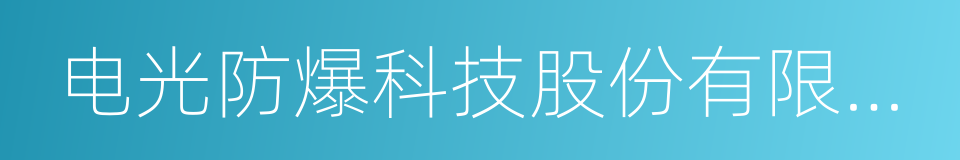 电光防爆科技股份有限...